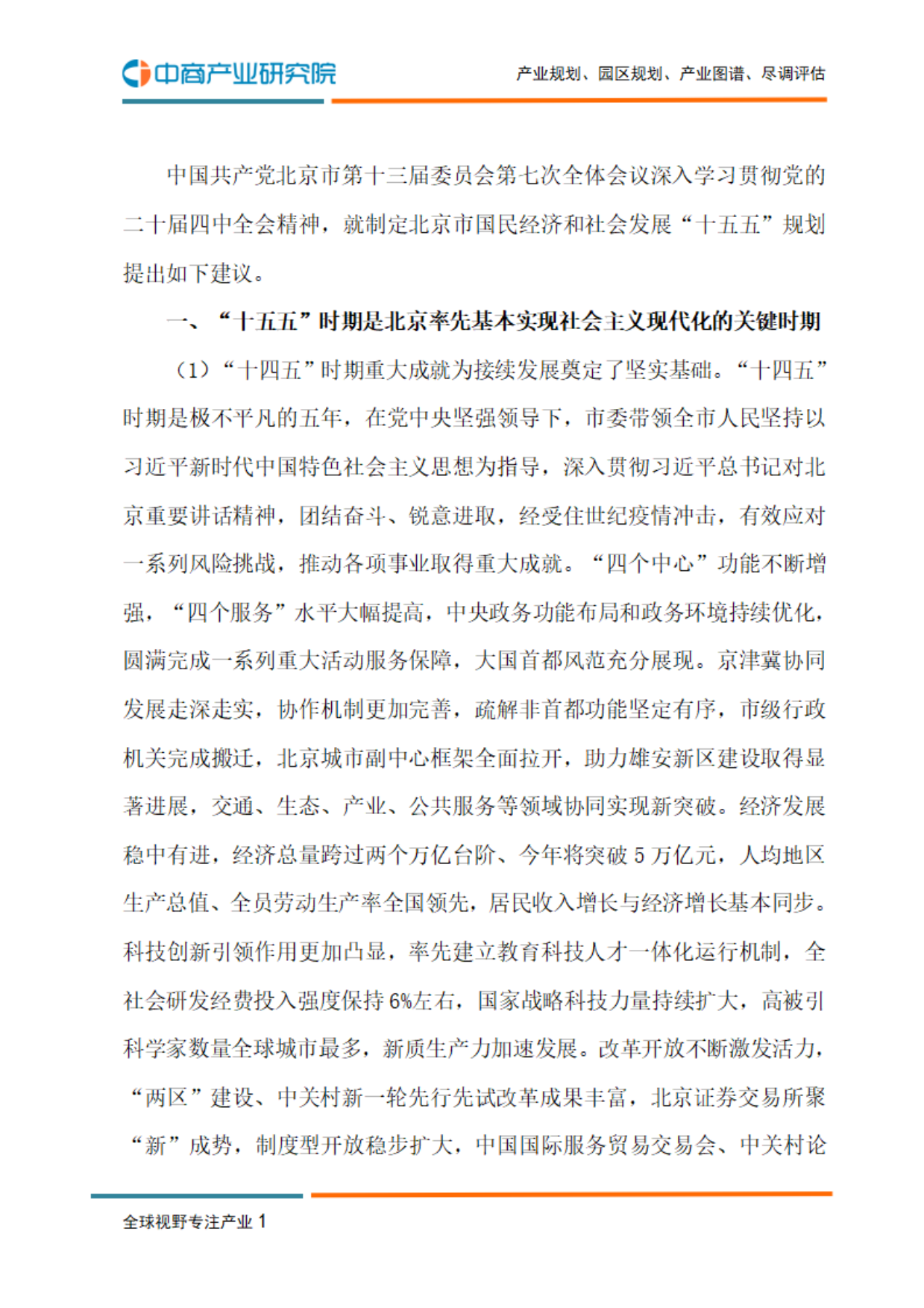 中商产业研究院

产业规划、园区规划、产业图谱、尽调评估

中国共产党北京市第十三届委员会第七次全体会议深入学习贯彻党的二十届四中全会精神，就制定北京市国民经济和社会发展“十五五”规划提出如下建议。

一、“十五五”时期是北京率先基本实现社会主义现代化的关键时期

（1）“十四五”时期重大成就为接续发展奠定了坚实基础。“十四五”时期是极不平凡的五年，在党中央坚强领导下，市委带领全市人民坚持以习近平新时代中国特色社会主义思想为指导，深入贯彻习近平总书记对北京重要讲话精神，团结奋斗、锐意进取，经受住世纪疫情冲击，有效应对一系列风险挑战，推动各项事业取得重大成就。“四个中心”功能不断增强，“四个服务”水平大幅提高，中央政务功能布局和政务环境持续优化，圆满完成一系列重大活动服务保障，大国首都风范充分展现。京津冀协同发展走深走实，协作机制更加完善，疏解非首都功能坚定有序，市级行政机关完成搬迁，北京城市副中心框架全面拉开，助力雄安新区建设取得显著进展，交通、生态、产业、公共服务等领域协同实现新突破。经济发展稳中有进，经济总量跨过两个万亿台阶、今年将突破 5 万亿元，人均地区生产总值、全员劳动生产率全国领先，居民收入增长与经济增长基本同步。科技创新引领作用更加凸显，率先建立教育科技人才一体化运行机制，全社会研发经费投入强度保持 6%左右，国家战略科技力量持续扩大，高被引科学家数量全球城市最多，新质生产力加速发展。改革开放不断激发活力，“两区”建设、中关村新一轮先行先试改革成果丰富，北京证券交易所聚“新”成势，制度型开放稳步扩大，中国国际服务贸易交易会、中关村论

全球视野专注产业 1